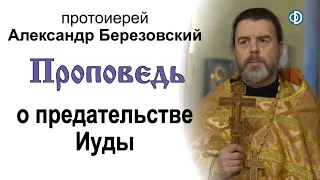 протоиерей
Александр Березовский

Проповедь

о предательстве
Иуды

Ф